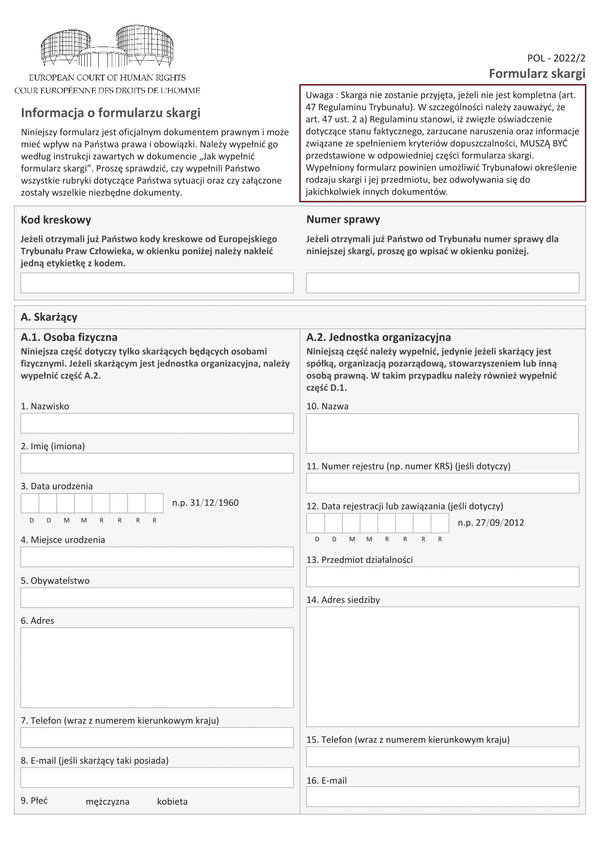 EUROPEAN COURT OF HUMAN RIGHTS
COUR EUROPÉENNE DES DROITS DE L'HOMME

POL - 2022/2
Formularz skargi

Informacja o formularzu skargi

Niniejszy formularz jest oficjalnym dokumentem prawnym i może mieć wpływ na Państwa prawa i obowiązki. Należy wypełnić go według instrukcji zawartych w dokumencie „Jak wypełnić formularz skargi". Proszę sprawdzić, czy wypełnili Państwo wszystkie rubryki dotyczące Państwa sytuacji oraz czy załączone zostały wszelkie niezbędne dokumenty.

Uwaga : Skarga nie zostanie przyjęta, jeżeli nie jest kompletna (art. 47 Regulaminu Trybunału). W szczególności należy zauważyć, że art. 47 ust. 2 a) Regulaminu stanowi, iż zwięzłe oświadczenie dotyczące stanu faktycznego, zarzucane naruszenia oraz informacje związane ze spełnieniem kryteriów dopuszczalności, MUSZĄ BYĆ przedstawione w odpowiedniej części formularza skargi. Wypełniony formularz powinien umożliwić Trybunałowi określenie rodzaju skargi i jej przedmiotu, bez odwoływania się do jakichkolwiek innych dokumentów.

Kod kreskowy
Jeżeli otrzymali już Państwo kody kreskowe od Europejskiego Trybunału Praw Człowieka, w okienku poniżej należy nakleić jedną etykietkę z kodem.

Numer sprawy
Jeżeli otrzymali już Państwo od Trybunału numer sprawy dla niniejszej skargi, proszę go wpisać w okienku poniżej.

A. Skarżący

A.1. Osoba fizyczna
Niniejsza część dotyczy tylko skarżących będących osobami fizycznymi. Jeżeli skarżącym jest jednostka organizacyjna, należy wypełnić część A.2.

1. Nazwisko

2. Imię (imiona)

3. Data urodzenia
n.p. 31/12/1960
D D M M R R R R

4. Miejsce urodzenia

5. Obywatelstwo

6. Adres

7. Telefon (wraz z numerem kierunkowym kraju)

8. E-mail (jeśli skarżący taki posiada)

9. Płeć mężczyzna kobieta

A.2. Jednostka organizacyjna
Niniejszą część należy wypełnić, jedynie jeżeli skarżący jest spółką, organizacją pozarządową, stowarzyszeniem lub inną osobą prawną. W takim przypadku należy również wypełnić część D.1.

10. Nazwa

11. Numer rejestru (np. numer KRS) (jeśli dotyczy)

12. Data rejestracji lub zawiązania (jeśli dotyczy)
n.p. 27/09/2012
D D M M R R R R

13. Przedmiot działalności

14. Adres siedziby

15. Telefon (wraz z numerem kierunkowym kraju)

16. E-mail